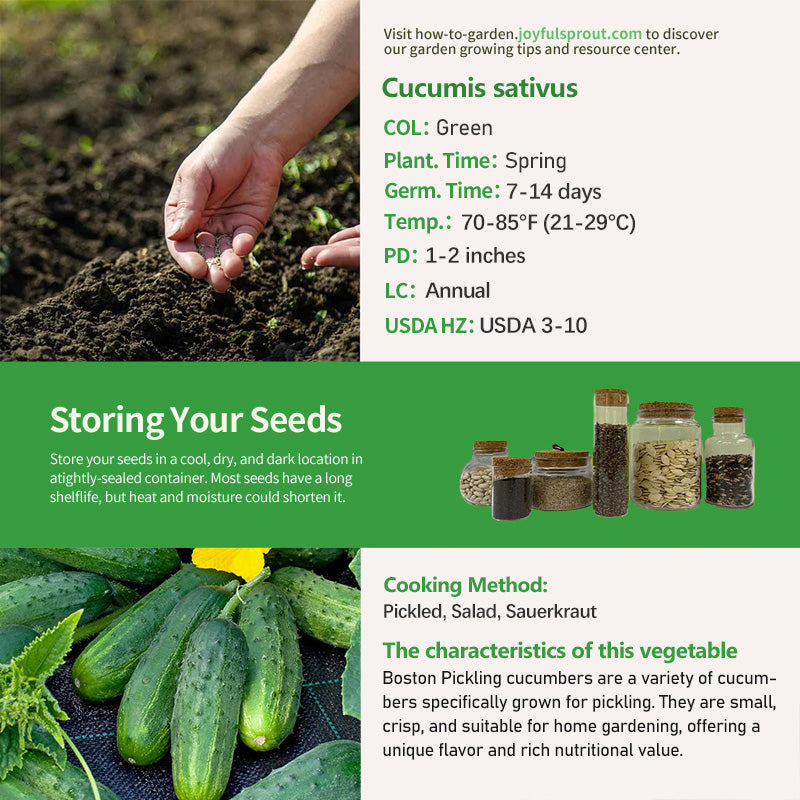 Visit how-to-garden.joyfulsprout.com to discover our garden growing tips and resource center.

Cucumis sativus

COL: Green

Plant. Time: Spring

Germ. Time: 7-14 days

Temp.: 70-85°F (21-29°C)

PD: 1-2 inches

LC: Annual

USDA HZ: USDA 3-10

Storing Your Seeds

Store your seeds in a cool, dry, and dark location in atightly-sealed container. Most seeds have a long shelflife, but heat and moisture could shorten it.

Cooking Method:
Pickled, Salad, Sauerkraut

The characteristics of this vegetable
Boston Pickling cucumbers are a variety of cucumbers specifically grown for pickling. They are small, crisp, and suitable for home gardening, offering a unique flavor and rich nutritional value.